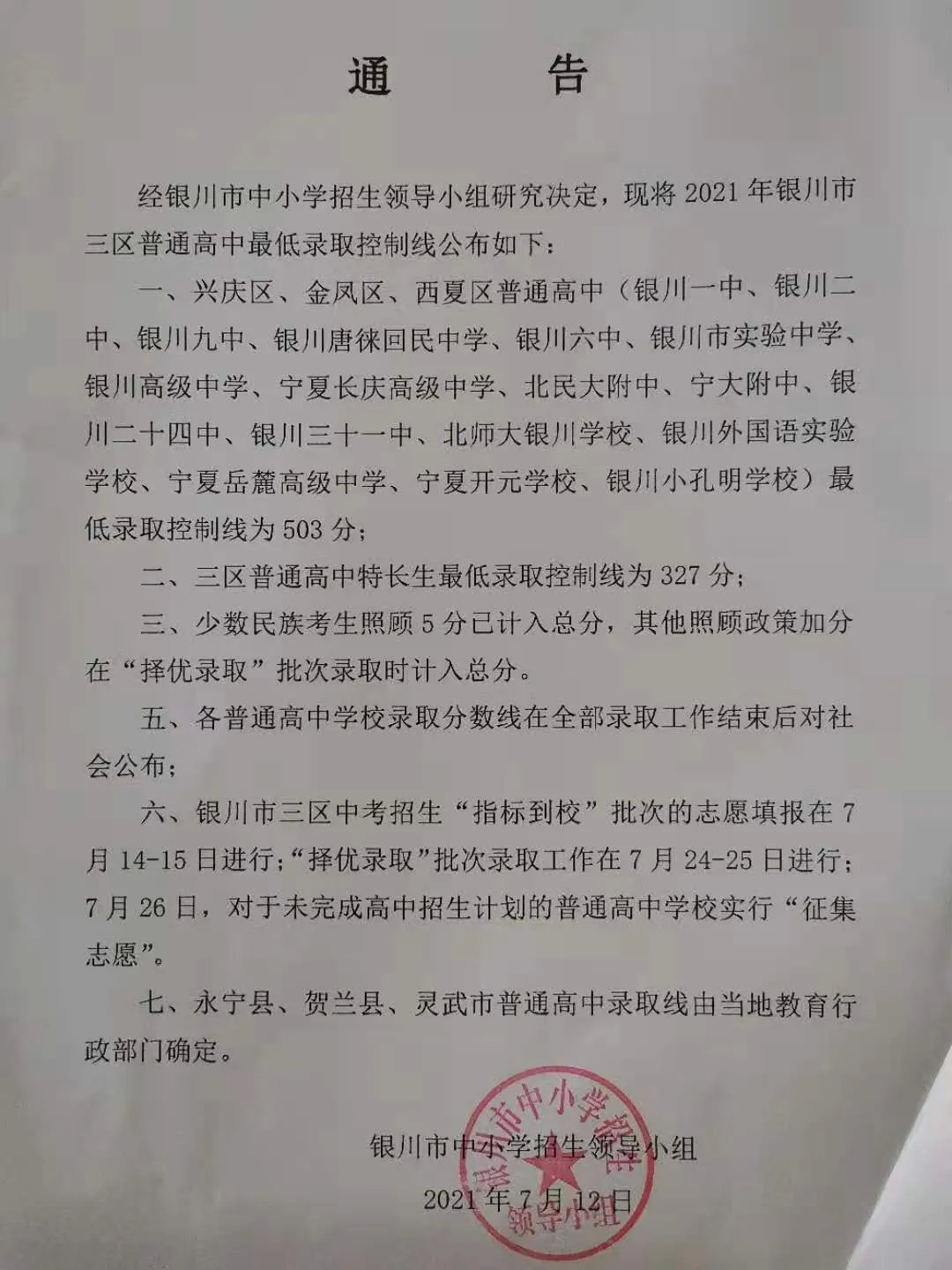 通　　告

经银川市中小学招生领导小组研究决定，现将 2021 年银川市三区普通高中最低录取控制线公布如下：

一、兴庆区、金凤区、西夏区普通高中（银川一中、银川二中、银川九中、银川唐徕回民中学、银川六中、银川市实验中学、银川高级中学、宁夏长庆高级中学、北民大附中、宁大附中、银川二十四中、银川三十一中、北师大银川学校、银川外国语实验学校、宁夏岳麓高级中学、宁夏开元学校、银川小孔明学校）最低录取控制线为 503 分；

二、三区普通高中特长生最低录取控制线为 327 分；

三、少数民族考生照顾 5 分已计入总分，其他照顾政策加分在“择优录取”批次录取时计入总分。

五、各普通高中学校录取分数线在全部录取工作结束后对社会公布；

六、银川市三区中考招生“指标到校”批次的志愿填报在 7 月 14-15 日进行；“择优录取”批次录取工作在 7 月 24-25 日进行；7 月 26 日，对于未完成高中招生计划的普通高中学校实行“征集志愿”。

七、永宁县、贺兰县、灵武市普通高中录取线由当地教育行政部门确定。

银川市中小学招生领导小组
2021 年 7 月 12 日

银川市中小学招生领导小组